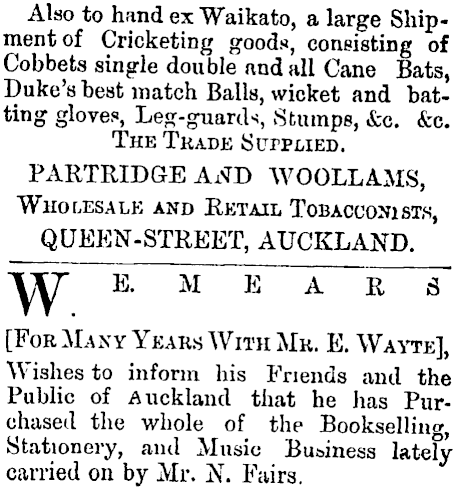 Also to hand ex Waikato, a large Shipment of Cricketing goods, consisting of Cobbets single double and all Cane Bats, Duke's best match Balls, wicket and batting gloves, Leg-guards, Stumps, &c. &c.

THE TRADE SUPPLIED.

PARTRIDGE AND WOOLLAMS,
WHOLESALE AND RETAIL TOBACCONISTS,
QUEEN-STREET, AUCKLAND.

W. E. MEARS

[FOR MANY YEARS WITH MR. E. WAYTE],

Wishes to inform his Friends and the Public of Auckland that he has Purchased the whole of the Bookselling, Stationery, and Music Business lately carried on by Mr. N. Fairs.